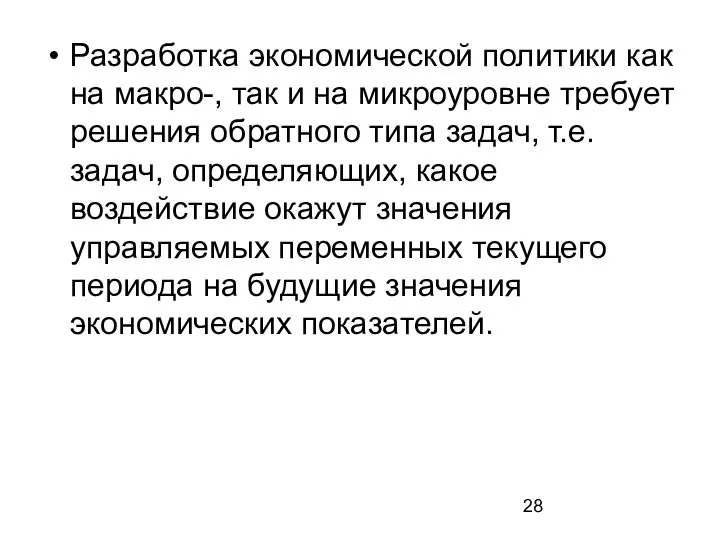 • Разработка экономической политики как на макро-, так и на микроуровне требует решения обратного типа задач, т.е. задач, определяющих, какое воздействие окажут значения управляемых переменных текущего периода на будущие значения экономических показателей.

28